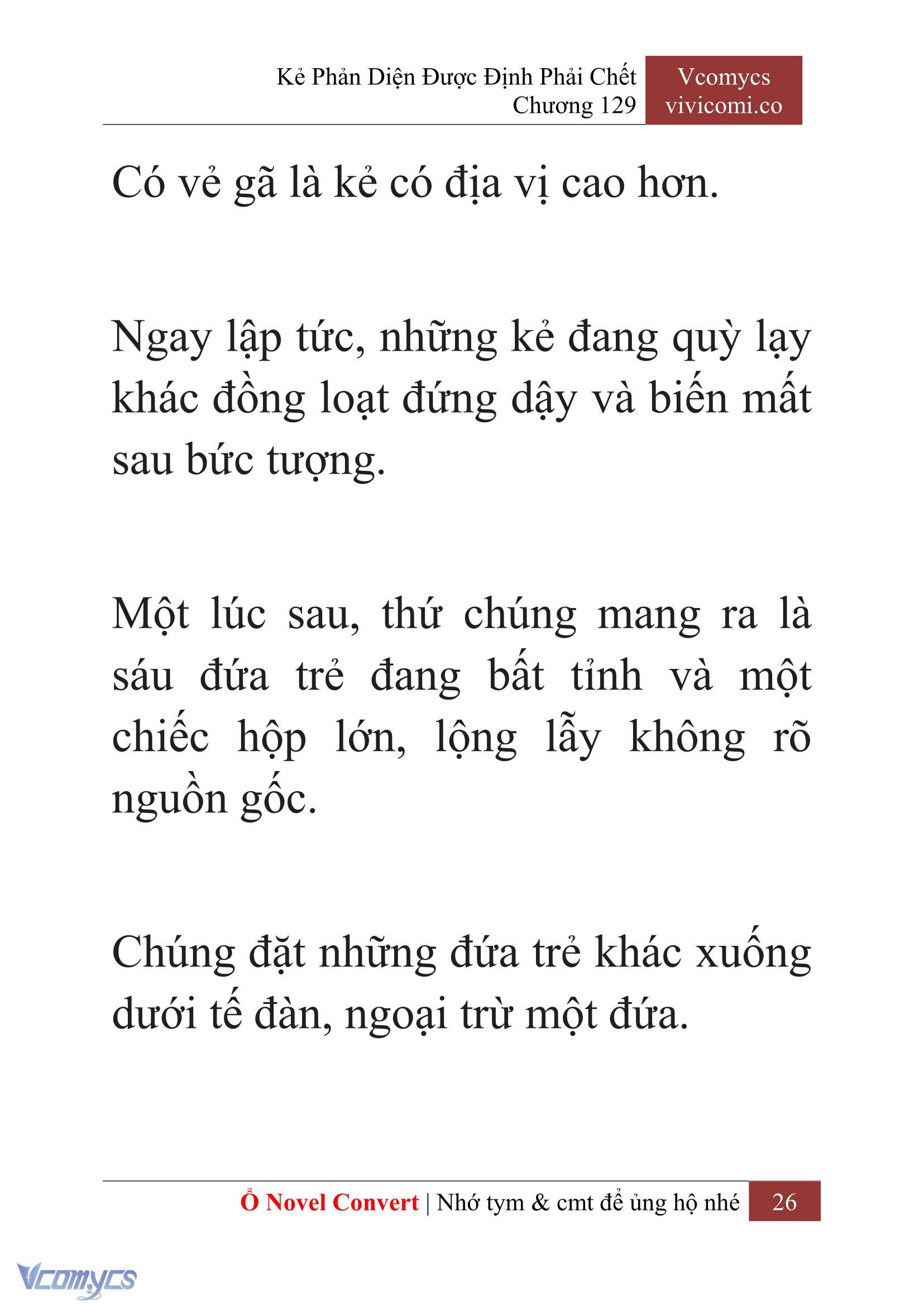 Kẻ Phản Diện Được Định Phải Chết
Chương 129

Vcomycs
vivicomi.co

Có vẻ gã là kẻ có địa vị cao hơn.

Ngay lập tức, những kẻ đang quỳ lạy khác đồng loạt đứng dậy và biến mất sau bức tượng.

Một lúc sau, thứ chúng mang ra là sáu đứa trẻ đang bất tỉnh và một chiếc hộp lớn, lộng lẫy không rõ nguồn gốc.

Chúng đặt những đứa trẻ khác xuống dưới tế đàn, ngoại trừ một đứa.

Ổ Novel Convert | Nhớ tym & cmt để ủng hộ nhé 26

Vcomycs